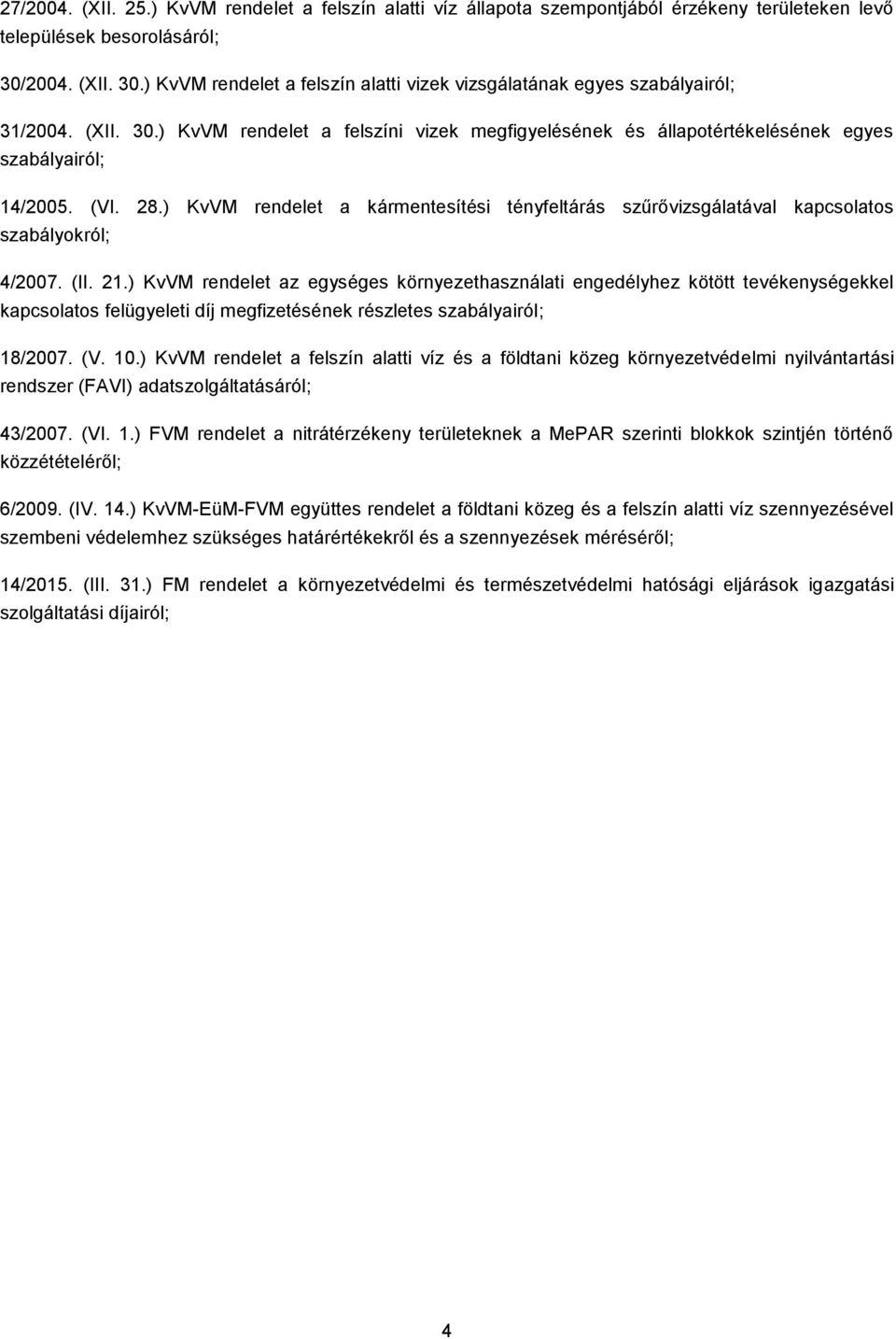 27/2004. (XII. 25.) KvVM rendelet a felszín alatti víz állapota szempontjából érzékeny területeken levő települések besorolásáról;

30/2004. (XII. 30.) KvVM rendelet a felszín alatti vizek vizsgálatának egyes szabályairól;

31/2004. (XII. 30.) KvVM rendelet a felszíni vizek megfigyelésének és állapotértékelésének egyes szabályairól;

14/2005. (VI. 28.) KvVM rendelet a kármentesítési tényfeltárás szűrővizsgálatával kapcsolatos szabályokról;

4/2007. (II. 21.) KvVM rendelet az egységes környezethasználati engedélyhez kötött tevékenységekkel kapcsolatos felügyeleti díj megfizetésének részletes szabályairól;

18/2007. (V. 10.) KvVM rendelet a felszín alatti víz és a földtani közeg környezetvédelmi nyilvántartási rendszer (FAVI) adatszolgáltatásáról;

43/2007. (VI. 1.) FVM rendelet a nitrátérzékeny területeknek a MePAR szerinti blokkok szintjén történő közzétételéről;

6/2009. (IV. 14.) KvVM-EüM-FVM együttes rendelet a földtani közeg és a felszín alatti víz szennyezésével szembeni védelemhez szükséges határértékekről és a szennyezések méréséről;

14/2015. (III. 31.) FM rendelet a környezetvédelmi és természetvédelmi hatósági eljárások igazgatási szolgáltatási díjairól;

4